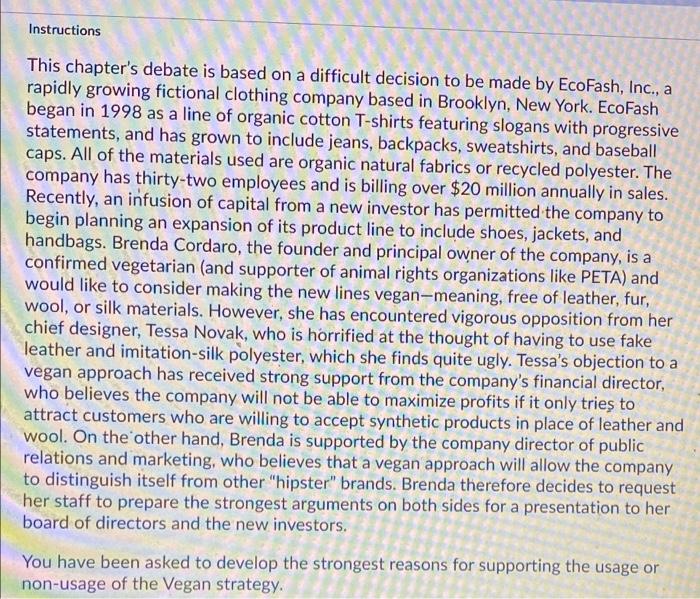 Instructions

This chapter's debate is based on a difficult decision to be made by EcoFash, Inc., a rapidly growing fictional clothing company based in Brooklyn, New York. EcoFash began in 1998 as a line of organic cotton T-shirts featuring slogans with progressive statements, and has grown to include jeans, backpacks, sweatshirts, and baseball caps. All of the materials used are organic natural fabrics or recycled polyester. The company has thirty-two employees and is billing over \$20 million annually in sales. Recently, an infusion of capital from a new investor has permitted the company to begin planning an expansion of its product line to include shoes, jackets, and handbags. Brenda Cordaro, the founder and principal owner of the company, is a confirmed vegetarian (and supporter of animal rights organizations like PETA) and would like to consider making the new lines vegan—meaning, free of leather, fur, wool, or silk materials. However, she has encountered vigorous opposition from her chief designer, Tessa Novak, who is horrified at the thought of having to use fake leather and imitation-silk polyester, which she finds quite ugly. Tessa's objection to a vegan approach has received strong support from the company's financial director, who believes the company will not be able to maximize profits if it only tries to attract customers who are willing to accept synthetic products in place of leather and wool. On the other hand, Brenda is supported by the company director of public relations and marketing, who believes that a vegan approach will allow the company to distinguish itself from other "hipster" brands. Brenda therefore decides to request her staff to prepare the strongest arguments on both sides for a presentation to her board of directors and the new investors.

You have been asked to develop the strongest reasons for supporting the usage or non-usage of the Vegan strategy.